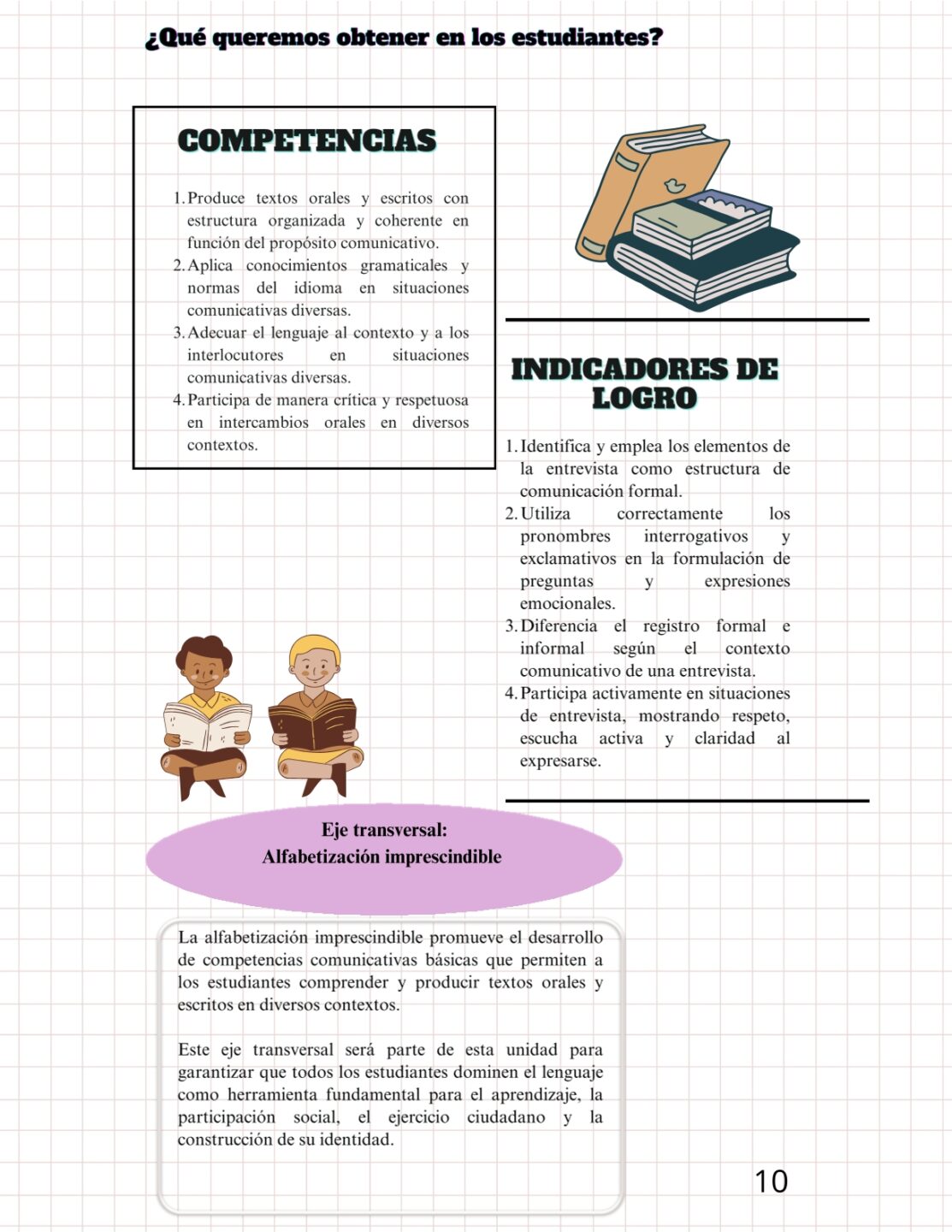 ¿Qué queremos obtener en los estudiantes?

COMPETENCIAS

1. Produce textos orales y escritos con estructura organizada y coherente en función del propósito comunicativo.
2. Aplica conocimientos gramaticales y normas del idioma en situaciones comunicativas diversas.
3. Adecuar el lenguaje al contexto y a los interlocutores en situaciones comunicativas diversas.
4. Participa de manera crítica y respetuosa en intercambios orales en diversos contextos.

INDICADORES DE LOGRO

1. Identifica y emplea los elementos de la entrevista como estructura de comunicación formal.
2. Utiliza correctamente los pronombres interrogativos y exclamativos en la formulación de preguntas y expresiones emocionales.
3. Diferencia el registro formal e informal según el contexto comunicativo de una entrevista.
4. Participa activamente en situaciones de entrevista, mostrando respeto, escucha activa y claridad al expresarse.

Eje transversal:
Alfabetización imprescindible

La alfabetización imprescindible promueve el desarrollo de competencias comunicativas básicas que permiten a los estudiantes comprender y producir textos orales y escritos en diversos contextos.

Este eje transversal será parte de esta unidad para garantizar que todos los estudiantes dominen el lenguaje como herramienta fundamental para el aprendizaje, la participación social, el ejercicio ciudadano y la construcción de su identidad.

10